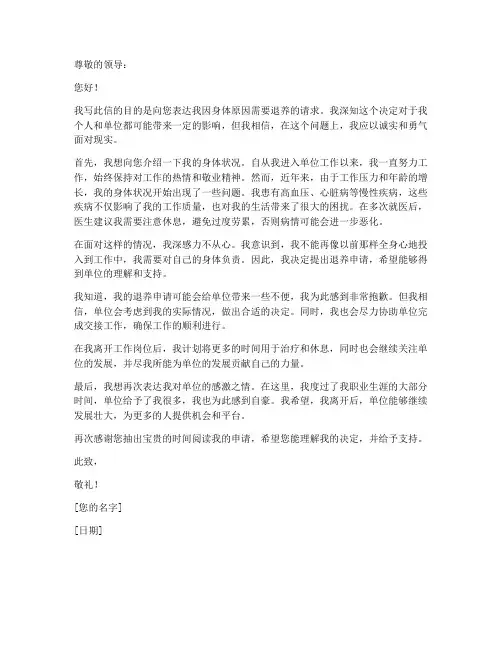 尊敬的领导：

您好！

我写此信的目的是向您表达我因身体原因需要退养的请求。我深知这个决定对于我个人和单位都可能带来一定的影响，但我相信，在这个问题上，我应以诚实和勇气面对现实。

首先，我想向您介绍一下我的身体状况。自从我进入单位工作以来，我一直努力工作，始终保持对工作的热情和敬业精神。然而，近年来，由于工作压力和年龄的增长，我的身体状况开始出现了一些问题。我患有高血压、心脏病等慢性疾病，这些疾病不仅影响了我的工作质量，也对我的生活带来了很大的困扰。在多次就医后，医生建议我需要注意休息，避免过度劳累，否则病情可能会进一步恶化。

在面对这样的情况，我深感力不从心。我意识到，我不能再像以前那样全身心地投入到工作中，我需要对自己的身体负责。因此，我决定提出退养申请，希望能够得到单位的理解和支持。

我知道，我的退养申请可能会给单位带来一些不便，我为此感到非常抱歉。但我相信，单位会考虑到我的实际情况，做出合适的决定。同时，我也会尽力协助单位完成交接工作，确保工作的顺利进行。

在我离开工作岗位后，我计划将更多的时间用于治疗和休息，同时也会继续关注单位的发展，并尽我所能为单位的发展贡献自己的力量。

最后，我想再次表达我对单位的感激之情。在这里，我度过了我职业生涯的大部分时间，单位给予了我很多，我也为此感到自豪。我希望，我离开后，单位能够继续发展壮大，为更多的人提供机会和平台。

再次感谢您抽出宝贵的时间阅读我的申请，希望您能理解我的决定，并给予支持。

此致，

敬礼！

[您的名字]

[日期]